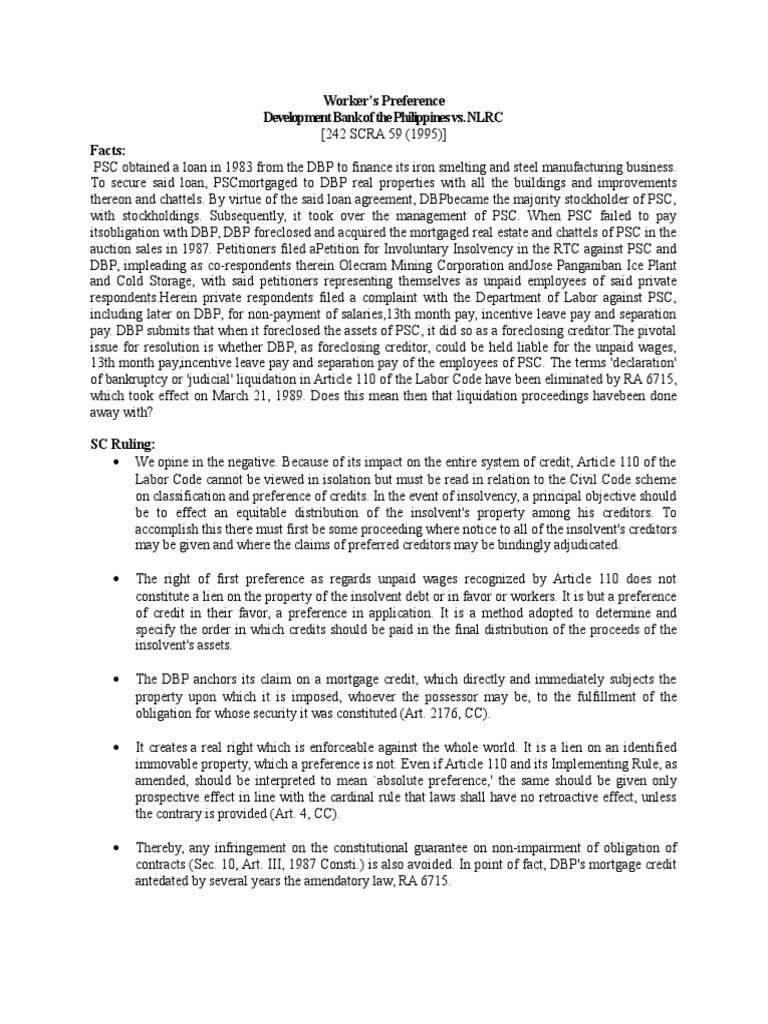 Worker's Preference
Development Bank of the Philippines vs. NLRC
[242 SCRA 59 (1995)]

Facts:
PSC obtained a loan in 1983 from the DBP to finance its iron smelting and steel manufacturing business. To secure said loan, PSCmortgaged to DBP real properties with all the buildings and improvements thereon and chattels. By virtue of the said loan agreement, DBPbecame the majority stockholder of PSC, with stockholdings. Subsequently, it took over the management of PSC. When PSC failed to pay itsobligation with DBP, DBP foreclosed and acquired the mortgaged real estate and chattels of PSC in the auction sales in 1987. Petitioners filed aPetition for Involuntary Insolvency in the RTC against PSC and DBP, impleading as co-respondents therein Olecram Mining Corporation andJose Panganiban Ice Plant and Cold Storage, with said petitioners representing themselves as unpaid employees of said private respondents.Herein private respondents filed a complaint with the Department of Labor against PSC, including later on DBP, for non-payment of salaries,13th month pay, incentive leave pay and separation pay. DBP submits that when it foreclosed the assets of PSC, it did so as a foreclosing creditor.The pivotal issue for resolution is whether DBP, as foreclosing creditor, could be held liable for the unpaid wages, 13th month pay,incentive leave pay and separation pay of the employees of PSC. The terms 'declaration' of bankruptcy or 'judicial' liquidation in Article 110 of the Labor Code have been eliminated by RA 6715, which took effect on March 21, 1989. Does this mean then that liquidation proceedings havebeen done away with?

SC Ruling:
• We opine in the negative. Because of its impact on the entire system of credit, Article 110 of the Labor Code cannot be viewed in isolation but must be read in relation to the Civil Code scheme on classification and preference of credits. In the event of insolvency, a principal objective should be to effect an equitable distribution of the insolvent's property among his creditors. To accomplish this there must first be some proceeding where notice to all of the insolvent's creditors may be given and where the claims of preferred creditors may be bindingly adjudicated.

• The right of first preference as regards unpaid wages recognized by Article 110 does not constitute a lien on the property of the insolvent debt or in favor or workers. It is but a preference of credit in their favor, a preference in application. It is a method adopted to determine and specify the order in which credits should be paid in the final distribution of the proceeds of the insolvent's assets.

• The DBP anchors its claim on a mortgage credit, which directly and immediately subjects the property upon which it is imposed, whoever the possessor may be, to the fulfillment of the obligation for whose security it was constituted (Art. 2176, CC).

• It creates a real right which is enforceable against the whole world. It is a lien on an identified immovable property, which a preference is not. Even if Article 110 and its Implementing Rule, as amended, should be interpreted to mean `absolute preference,' the same should be given only prospective effect in line with the cardinal rule that laws shall have no retroactive effect, unless the contrary is provided (Art. 4, CC).

• Thereby, any infringement on the constitutional guarantee on non-impairment of obligation of contracts (Sec. 10, Art. III, 1987 Consti.) is also avoided. In point of fact, DBP's mortgage credit antedated by several years the amendatory law, RA 6715.